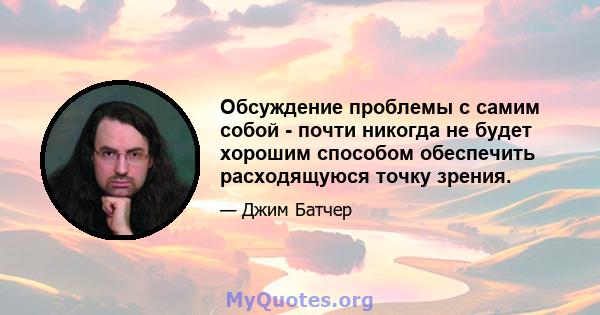 Обсуждение проблемы с самим собой - почти никогда не будет хорошим способом обеспечить расходящуюся точку зрения.

— Джим Батчер

MyQuotes.org